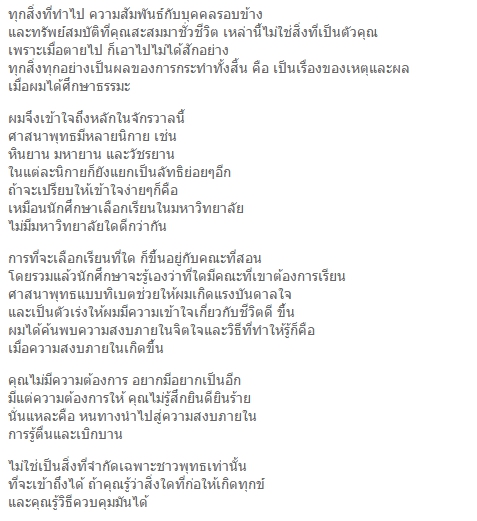 ทุกสิ่งที่ทำไป ความสัมพันธ์กับบุคคลรอบข้าง
และทรัพย์สมบัติที่คุณสะสมมาชั่วชีวิต เหล่านี้ไม่ใช่สิ่งที่เป็นตัวคุณ
เพราะเมื่อตายไป ก็เอาไปไม่ได้สักอย่าง
ทุกสิ่งทุกอย่างเป็นผลของการกระทำทั้งสิ้น คือ เป็นเรื่องของเหตุและผล
เมื่อผมได้ศึกษาธรรมะ

ผมจึงเข้าใจถึงหลักในจักรวาลนี้
ศาสนาพุทธมีหลายนิกาย เช่น
หินยาน มหายาน และวัชรยาน
ในแต่ละนิกายก็ยังแยกเป็นลัทธิย่อยๆอีก
ถ้าจะเปรียบให้เข้าใจง่ายๆก็คือ
เหมือนนักศึกษาเลือกเรียนในมหาวิทยาลัย
ไม่มีมหาวิทยาลัยใดดีกว่ากัน

การที่จะเลือกเรียนที่ใด ก็ขึ้นอยู่กับคณะที่สอน
โดยรวมแล้วนักศึกษาจะรู้เองว่าที่ใดมีคณะที่เขาต้องการเรียน
ศาสนาพุทธแบบทิเบตช่วยให้ผมเกิดแรงบันดาลใจ
และเป็นตัวเร่งให้ผมมีความเข้าใจเกี่ยวกับชีวิตดี ขึ้น
ผมได้ค้นพบความสงบภายในจิตใจและวิธีที่ทำให้รู้ก็คือ
เมื่อความสงบภายในเกิดขึ้น

คุณไม่มีความต้องการ อยากมีอยากเป็นอีก
มีแต่ความต้องการให้ คุณไม่รู้สึกยินดียินร้าย
นั่นแหละคือ หนทางนำไปสู่ความสงบภายใน
การรู้ตื่นและเบิกบาน

ไม่ใช่เป็นสิ่งที่จำกัดเฉพาะชาวพุทธเท่านั้น
ที่จะเข้าถึงได้ ถ้าคุณรู้ว่าสิ่งใดที่ก่อให้เกิดทุกข์
และคุณรู้วิธีควบคุมมันได้